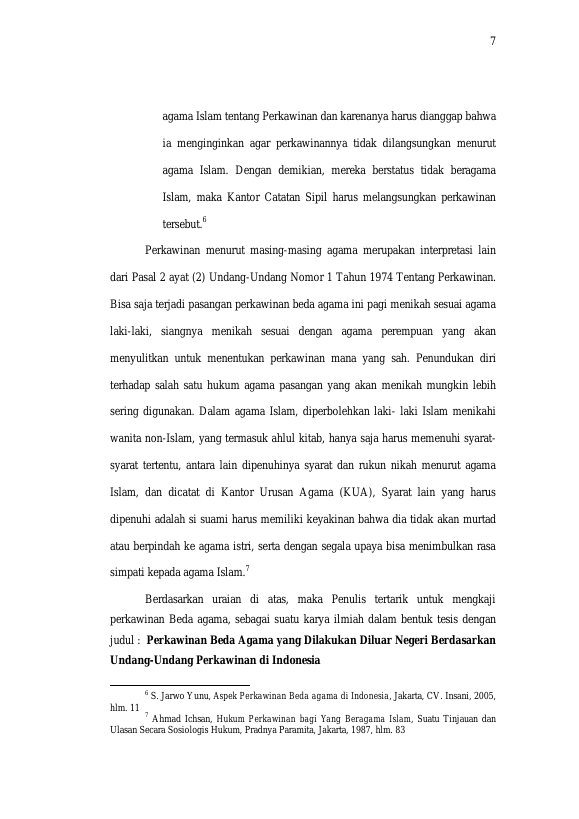 7

agama Islam tentang Perkawinan dan karenanya harus dianggap bahwa ia menginginkan agar perkawinannya tidak dilangsungkan menurut agama Islam. Dengan demikian, mereka berstatus tidak beragama Islam, maka Kantor Catatan Sipil harus melangsungkan perkawinan tersebut.$^{6}$

Perkawinan menurut masing-masing agama merupakan interpretasi lain dari Pasal 2 ayat (2) Undang-Undang Nomor 1 Tahun 1974 Tentang Perkawinan. Bisa saja terjadi pasangan perkawinan beda agama ini pagi menikah sesuai agama laki-laki, siangnya menikah sesuai dengan agama perempuan yang akan menyulitkan untuk menentukan perkawinan mana yang sah. Penundukan diri terhadap salah satu hukum agama pasangan yang akan menikah mungkin lebih sering digunakan. Dalam agama Islam, diperbolehkan laki- laki Islam menikahi wanita non-Islam, yang termasuk ahlul kitab, hanya saja harus memenuhi syarat-syarat tertentu, antara lain dipenuhinya syarat dan rukun nikah menurut agama Islam, dan dicatat di Kantor Urusan Agama (KUA), Syarat lain yang harus dipenuhi adalah si suami harus memiliki keyakinan bahwa dia tidak akan murtad atau berpindah ke agama istri, serta dengan segala upaya bisa menimbulkan rasa simpati kepada agama Islam.$^{7}$

Berdasarkan uraian di atas, maka Penulis tertarik untuk mengkaji perkawinan Beda agama, sebagai suatu karya ilmiah dalam bentuk tesis dengan judul : Perkawinan Beda Agama yang Dilakukan Diluar Negeri Berdasarkan Undang-Undang Perkawinan di Indonesia

$^{6}$ S. Jarwo Yunu, Aspek Perkawinan Beda agama di Indonesia, Jakarta, CV. Insani, 2005, hlm. 11

$^{7}$ Ahmad Ichsan, Hukum Perkawinan bagi Yang Beragama Islam, Suatu Tinjauan dan Ulasan Secara Sosiologis Hukum, Pradnya Paramita, Jakarta, 1987, hlm. 83